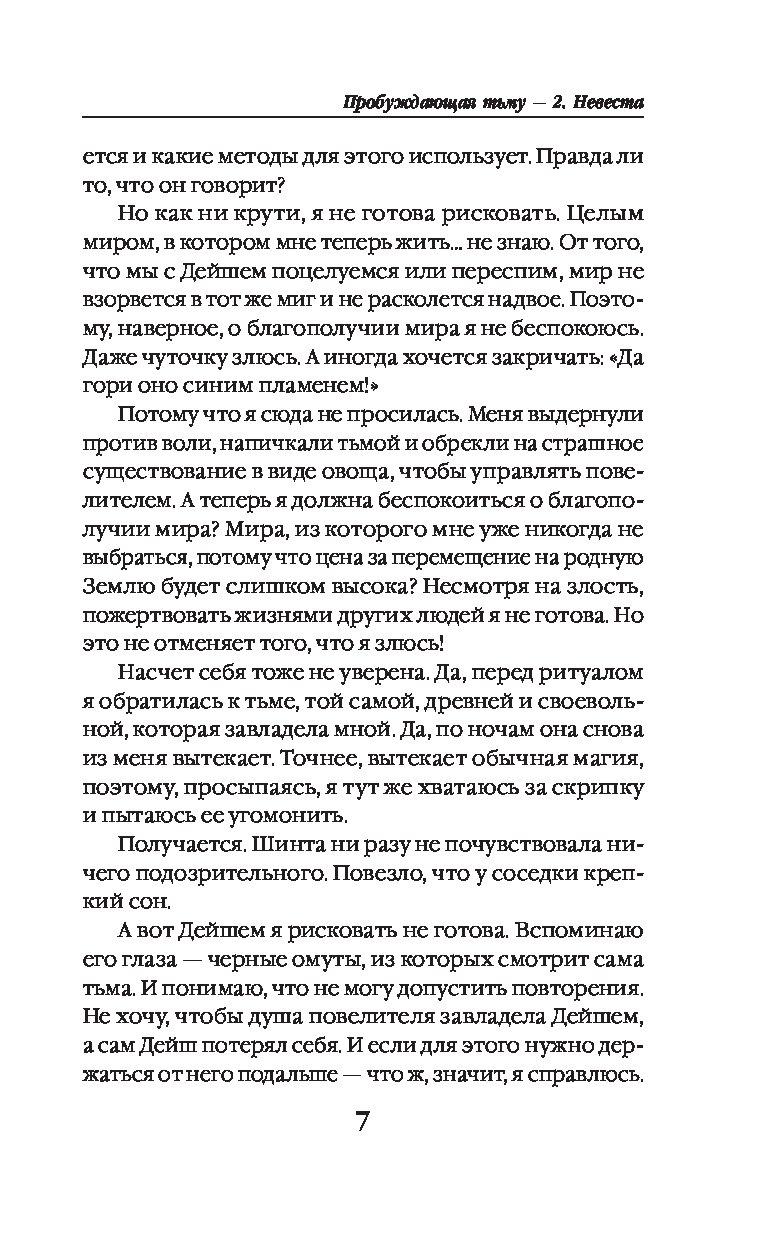 Пробуждающая тьму — 2. Невеста

ется и какие методы для этого использует. Правда ли то, что он говорит?

Но как ни крути, я не готова рисковать. Целым миром, в котором мне теперь жить... не знаю. От того, что мы с Дейшем поцелуемся или переспим, мир не взорвется в тот же миг и не расколется надвое. Поэтому, наверное, о благополучии мира я не беспокоюсь. Даже чуточку злюсь. А иногда хочется закричать: «Да гори оно синим пламенем!»

Потому что я сюда не просилась. Меня выдернули против воли, напичкали тьмой и обрекли на страшное существование в виде овоща, чтобы управлять повелителем. А теперь я должна беспокоиться о благополучии мира? Мира, из которого мне уже никогда не выбраться, потому что цена за перемещение на родную Землю будет слишком высока? Несмотря на злость, пожертвовать жизнями других людей я не готова. Но это не отменяет того, что я злюсь!

Насчет себя тоже не уверена. Да, перед ритуалом я обратилась к тьме, той самой, древней и своевольной, которая завладела мной. Да, по ночам она снова из меня вытекает. Точнее, вытекает обычная магия, поэтому, просыпаясь, я тут же хватаюсь за скрипку и пытаюсь ее угомонить.

Получается. Шинта ни разу не почувствовала ничего подозрительного. Повезло, что у соседки крепкий сон.

А вот Дейшем я рисковать не готова. Вспоминаю его глаза — черные омуты, из которых смотрит сама тьма. И понимаю, что не могу допустить повторения. Не хочу, чтобы душа повелителя завладела Дейшем, а сам Дейш потерял себя. И если для этого нужно держаться от него подальше — что ж, значит, я справлюсь.

7